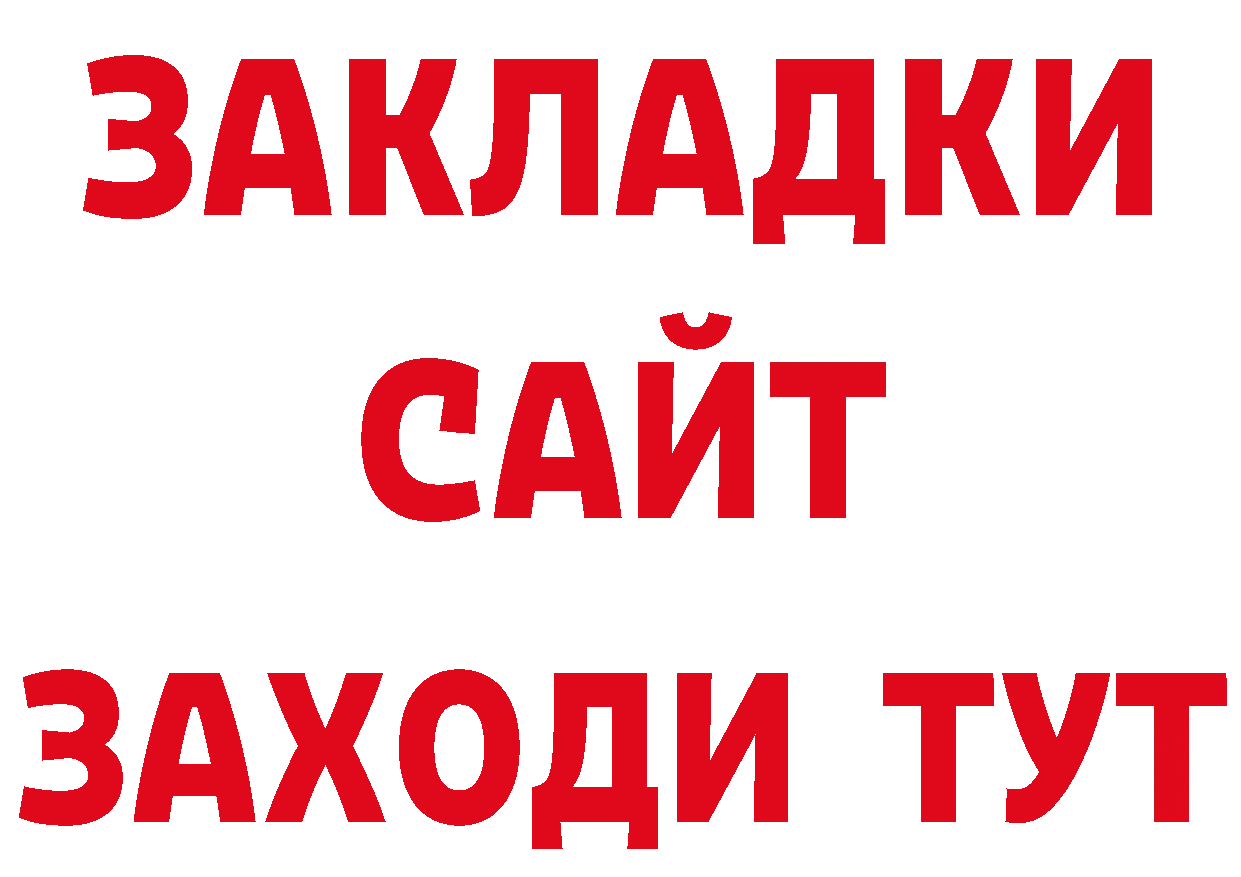 ЗАКЛАДКИ
САЙТ
ЗАХОДИ ТУТ